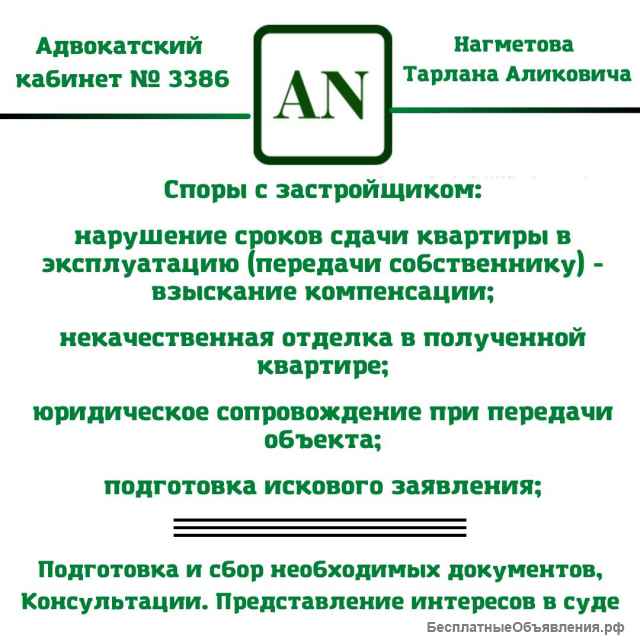 Адвокатский кабинет № 3386

AN

Нагметова Тарлана Аликовича

Споры с застройщиком:

нарушение сроков сдачи квартиры в эксплуатацию (передачи собственнику) - взыскание компенсации;

некачественная отделка в полученной квартире;

юридическое сопровождение при передачи объекта;

подготовка искового заявления;

Подготовка и сбор необходимых документов, Консультации. Представление интересов в суде

БесплатныеОбъявления.рф